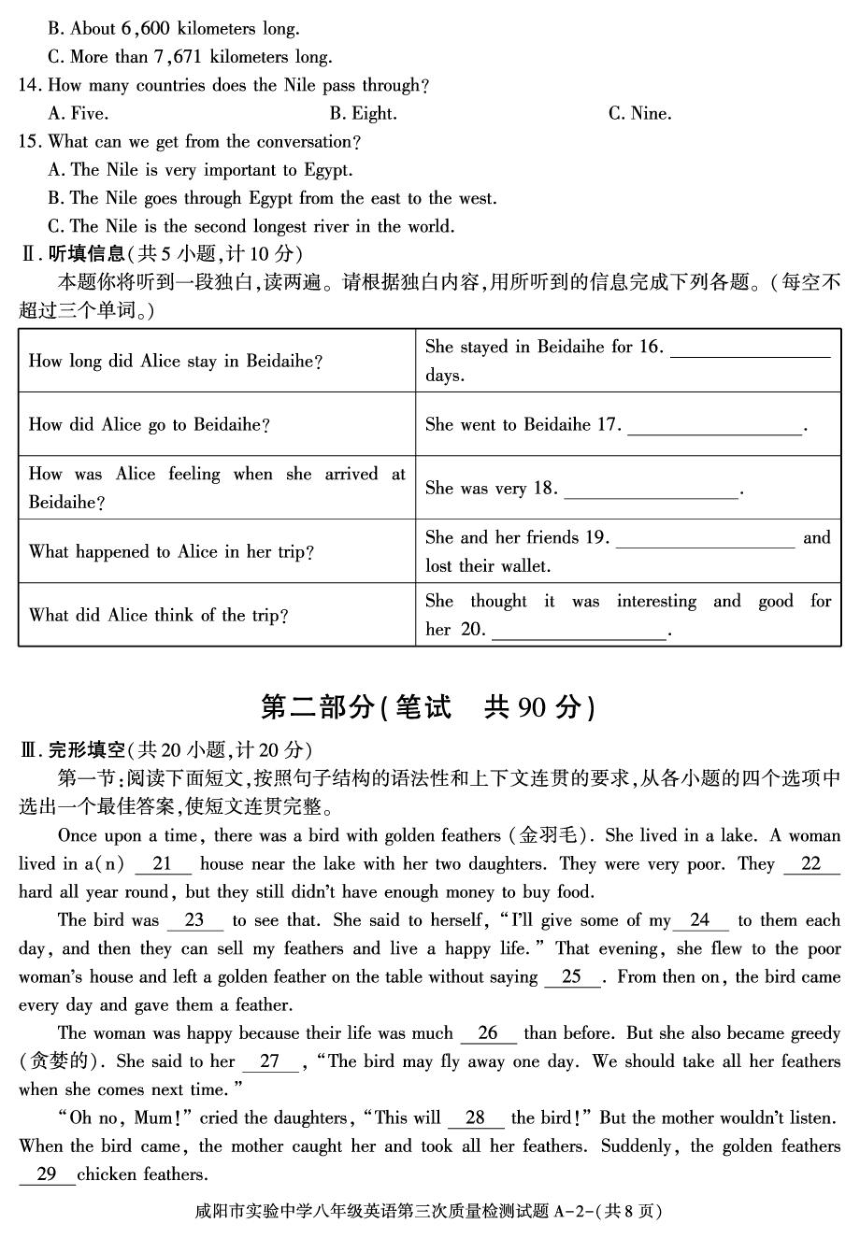 B. About 6,600 kilometers long.

C. More than 7,671 kilometers long.

14. How many countries does the Nile pass through?

A. Five. B. Eight. C. Nine.

15. What can we get from the conversation?

A. The Nile is very important to Egypt.

B. The Nile goes through Egypt from the east to the west.

C. The Nile is the second longest river in the world.

Ⅱ. 听填信息(共5小题,计10分)

本题你将听到一段独白,读两遍。请根据独白内容,用所听到的信息完成下列各题。(每空不超过三个单词。)

| How long did Alice stay in Beidaihe? | She stayed in Beidaihe for 16. ________ days. |
|---|---|
| How did Alice go to Beidaihe? | She went to Beidaihe 17. ________. |
| How was Alice feeling when she arrived at Beidaihe? | She was very 18. ________. |
| What happened to Alice in her trip? | She and her friends 19. ________ and lost their wallet. |
| What did Alice think of the trip? | She thought it was interesting and good for her 20. ________. |

第二部分(笔试 共90分)

Ⅲ. 完形填空(共20小题,计20分)

第一节:阅读下面短文,按照句子结构的语法性和上下文连贯的要求,从各小题的四个选项中选出一个最佳答案,使短文连贯完整。

Once upon a time, there was a bird with golden feathers (金羽毛). She lived in a lake. A woman lived in a(n) __21__ house near the lake with her two daughters. They were very poor. They __22__ hard all year round, but they still didn't have enough money to buy food.

The bird was __23__ to see that. She said to herself, "I'll give some of my __24__ to them each day, and then they can sell my feathers and live a happy life." That evening, she flew to the poor woman's house and left a golden feather on the table without saying __25__. From then on, the bird came every day and gave them a feather.

The woman was happy because their life was much __26__ than before. But she also became greedy (贪婪的). She said to her __27__, "The bird may fly away one day. We should take all her feathers when she comes next time."

"Oh no, Mum!" cried the daughters, "This will __28__ the bird!" But the mother wouldn't listen. When the bird came, the mother caught her and took all her feathers. Suddenly, the golden feathers __29__ chicken feathers.

咸阳市实验中学八年级英语第三次质量检测试题 A-2-(共8页)